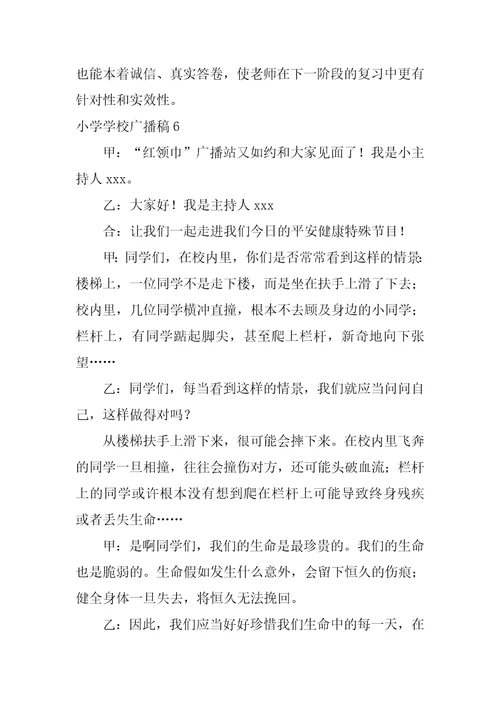 也能本着诚信、真实答卷，使老师在下一阶段的复习中更有针对性和实效性。

小学学校广播稿 6

甲：“红领巾”广播站又如约和大家见面了！我是小主持人 xxx。

乙：大家好！我是主持人 xxx

合：让我们一起走进我们今日的平安健康特殊节目！

甲：同学们，在校内里，你们是否常常看到这样的情景：楼梯上，一位同学不是走下楼，而是坐在扶手上滑了下去；校内里，几位同学横冲直撞，根本不去顾及身边的小同学；栏杆上，有同学踮起脚尖，甚至爬上栏杆，新奇地向下张望……

乙：同学们，每当看到这样的情景，我们就应当问问自己，这样做得对吗？

从楼梯扶手上滑下来，很可能会摔下来。在校内里飞奔的同学一旦相撞，往往会撞伤对方，还可能头破血流；栏杆上的同学或许根本没有想到爬在栏杆上可能导致终身残疾或者丢失生命……

甲：是啊同学们，我们的生命是最珍贵的。我们的生命也是脆弱的。生命假如发生什么意外，会留下恒久的伤痕；健全身体一旦失去，将恒久无法挽回。

乙：因此，我们应当好好珍惜我们生命中的每一天，在